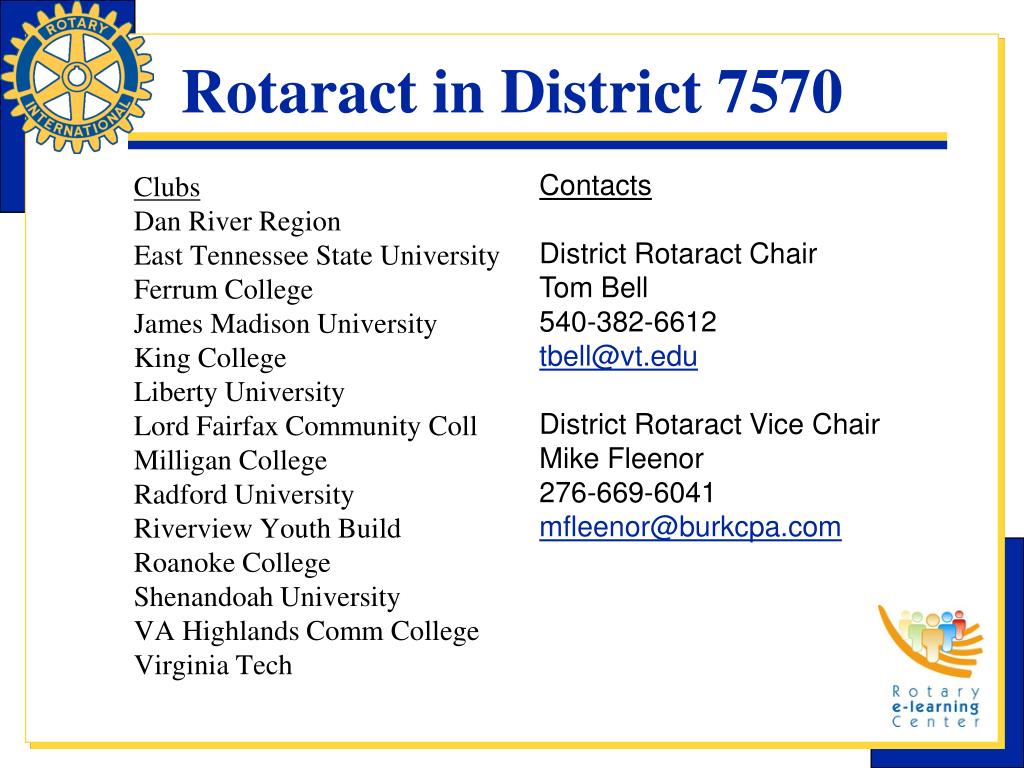 ROTARY INTERNATIONAL

Rotaract in District 7570

Clubs
Dan River Region
East Tennessee State University
Ferrum College
James Madison University
King College
Liberty University
Lord Fairfax Community Coll
Milligan College
Radford University
Riverview Youth Build
Roanoke College
Shenandoah University
VA Highlands Comm College
Virginia Tech

Contacts

District Rotaract Chair
Tom Bell
540-382-6612
tbell@vt.edu

District Rotaract Vice Chair
Mike Fleenor
276-669-6041
mfleenor@burkcpa.com

Rotary
e-learning
Center